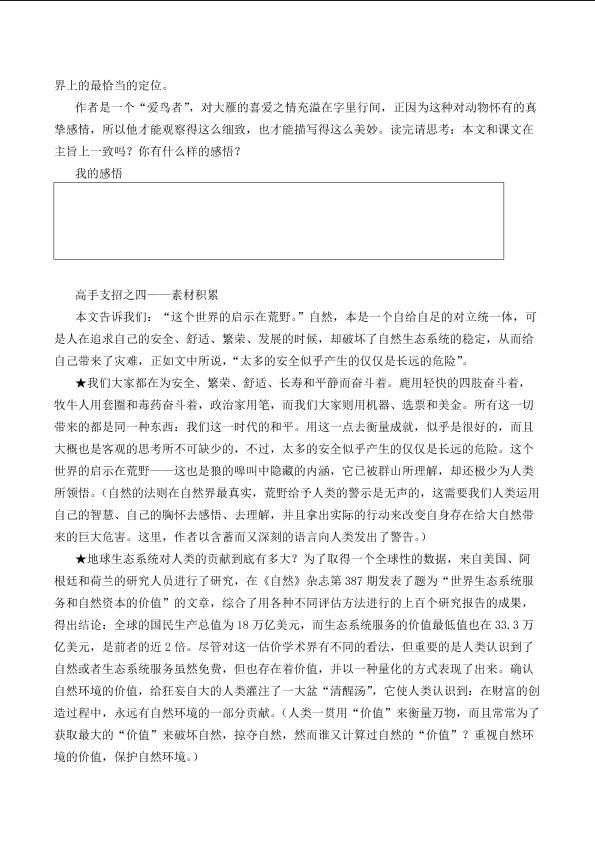 界上的最恰当的定位。

作者是一个“爱鸟者”，对大雁的喜爱之情充溢在字里行间，正因为这种对动物怀有的真挚感情，所以他才能观察得这么细致，也才能描写得这么美妙。读完请思考：本文和课文在主旨上一致吗？你有什么样的感悟？

我的感悟

高手支招之四——素材积累

本文告诉我们：“这个世界的启示在荒野。”自然，本是一个自给自足的对立统一体，可是人在追求自己的安全、舒适、繁荣、发展的时候，却破坏了自然生态系统的稳定，从而给自己带来了灾难，正如文中所说，“太多的安全似乎产生的仅仅是长远的危险”。

★我们大家都在为安全、繁荣、舒适、长寿和平静而奋斗着。鹿用轻快的四肢奋斗着，牧牛人用套圈和毒药奋斗着，政治家用笔，而我们大家则用机器、选票和美金。所有这一切带来的都是同一种东西：我们这一时代的和平。用这一点去衡量成就，似乎是很好的，而且大概也是客观的思考所不可缺少的，不过，太多的安全似乎产生的仅仅是长远的危险。这个世界的启示在荒野——这也是狼的嗥叫中隐藏的内涵，它已被群山所理解，却还极少为人类所领悟。（自然的法则在自然界最真实，荒野给予人类的警示是无声的，这需要我们人类运用自己的智慧、自己的胸怀去感悟、去理解，并且拿出实际的行动来改变自身存在给大自然带来的巨大危害。这里，作者以含蓄而又深刻的语言向人类发出了警告。）

★地球生态系统对人类的贡献到底有多大？为了取得一个全球性的数据，来自美国、阿根廷和荷兰的研究人员进行了研究，在《自然》杂志第387期发表了题为“世界生态系统服务和自然资本的价值”的文章，综合了用各种不同评估方法进行的上百个研究报告的成果，得出结论：全球的国民生产总值为18万亿美元，而生态系统服务的价值最低值也在33.3万亿美元，是前者的近2倍。尽管对这一估价学术界有不同的看法，但重要的是人类认识到了自然或者生态系统服务虽然免费，但也存在着价值，并以一种量化的方式表现了出来。确认自然环境的价值，给狂妄自大的人类灌注了一大盆“清醒汤”，它使人类认识到：在财富的创造过程中，永远有自然环境的一部分贡献。（人类一贯用“价值”来衡量万物，而且常常为了获取最大的“价值”来破坏自然，掠夺自然，然而谁又计算过自然的“价值”？重视自然环境的价值，保护自然环境。）